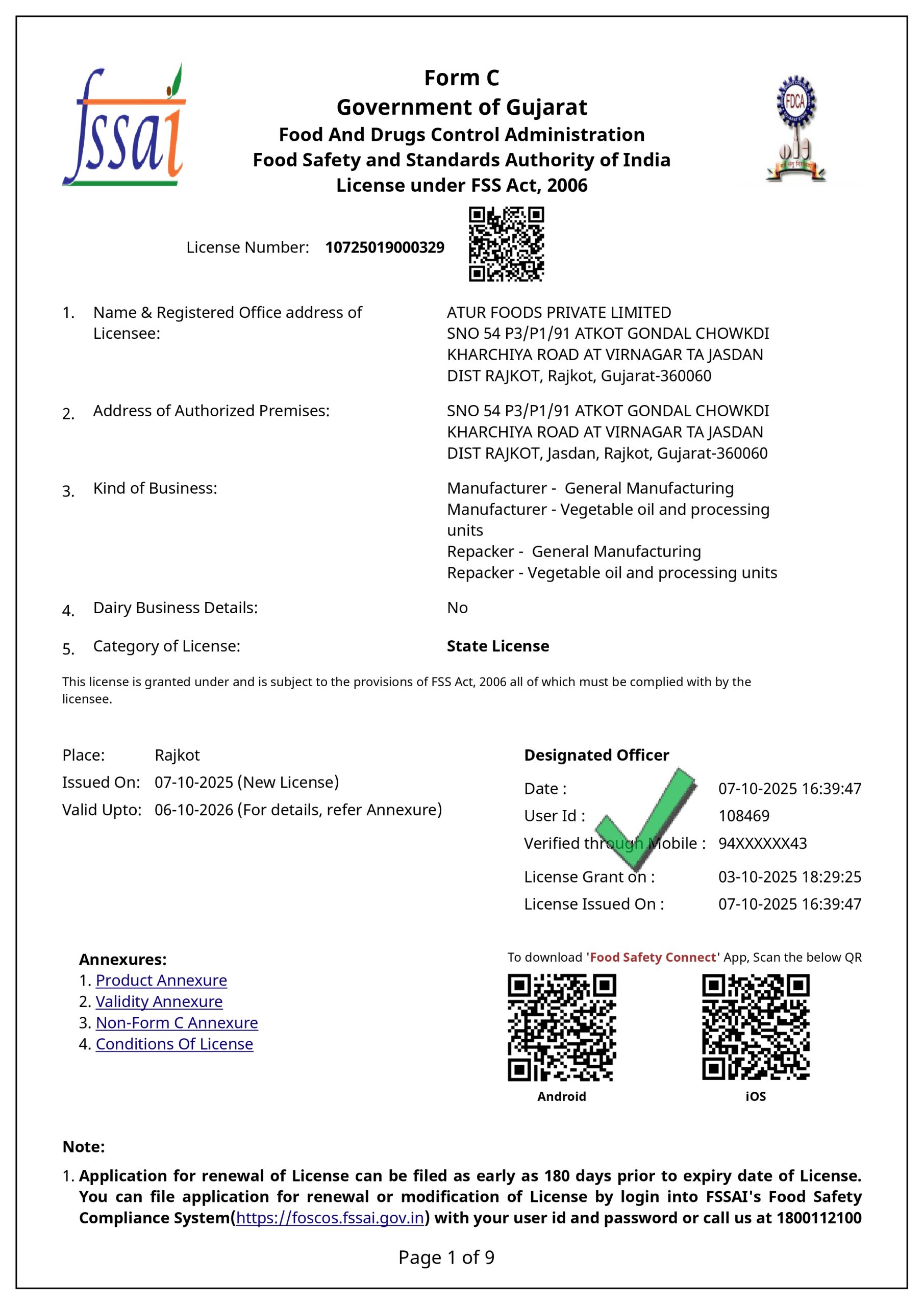 fssai

Form C
Government of Gujarat
Food And Drugs Control Administration
Food Safety and Standards Authority of India
License under FSS Act, 2006

FDCA

License Number: 10725019000329

1. Name & Registered Office address of Licensee: ATUR FOODS PRIVATE LIMITED SNO 54 P3/P1/91 ATKOT GONDAL CHOWKDI KHARCHIYA ROAD AT VIRNAGAR TA JASDAN DIST RAJKOT, Rajkot, Gujarat-360060

2. Address of Authorized Premises: SNO 54 P3/P1/91 ATKOT GONDAL CHOWKDI KHARCHIYA ROAD AT VIRNAGAR TA JASDAN DIST RAJKOT, Jasdan, Rajkot, Gujarat-360060

3. Kind of Business: Manufacturer - General Manufacturing
Manufacturer - Vegetable oil and processing units
Repacker - General Manufacturing
Repacker - Vegetable oil and processing units

4. Dairy Business Details: No

5. Category of License: State License

This license is granted under and is subject to the provisions of FSS Act, 2006 all of which must be complied with by the licensee.

Place: Rajkot
Issued On: 07-10-2025 (New License)
Valid Upto: 06-10-2026 (For details, refer Annexure)

Designated Officer
Date : 07-10-2025 16:39:47
User Id : 108469
Verified through Mobile : 94XXXXXX43
License Grant on : 03-10-2025 18:29:25
License Issued On : 07-10-2025 16:39:47

Annexures:
1. Product Annexure
2. Validity Annexure
3. Non-Form C Annexure
4. Conditions Of License

To download 'Food Safety Connect' App, Scan the below QR
Android
iOS

Note:
1. Application for renewal of License can be filed as early as 180 days prior to expiry date of License. You can file application for renewal or modification of License by login into FSSAI's Food Safety Compliance System(https://foscos.fssai.gov.in) with your user id and password or call us at 1800112100

Page 1 of 9